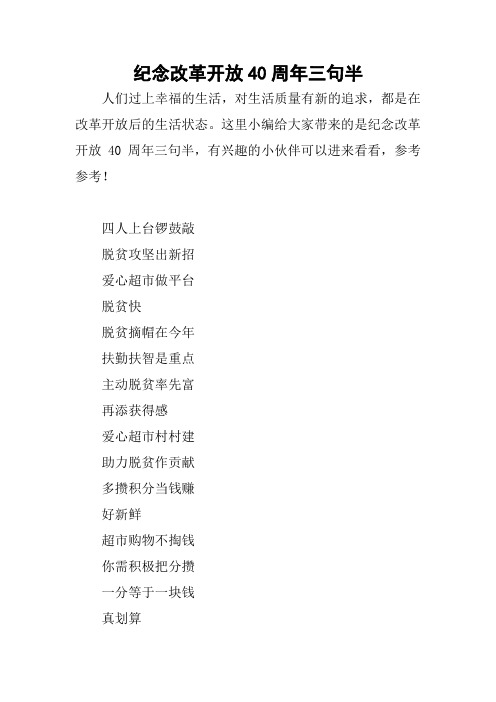 纪念改革开放 40 周年三句半

人们过上幸福的生活，对生活质量有新的追求，都是在改革开放后的生活状态。这里小编给大家带来的是纪念改革开放 40 周年三句半，有兴趣的小伙伴可以进来看看，参考参考！

四人上台锣鼓敲
脱贫攻坚出新招
爱心超市做平台
脱贫快
脱贫摘帽在今年
扶勤扶智是重点
主动脱贫率先富
再添获得感
爱心超市村村建
助力脱贫作贡献
多攒积分当钱赚
好新鲜
超市购物不掏钱
你需积极把分攒
一分等于一块钱
真划算